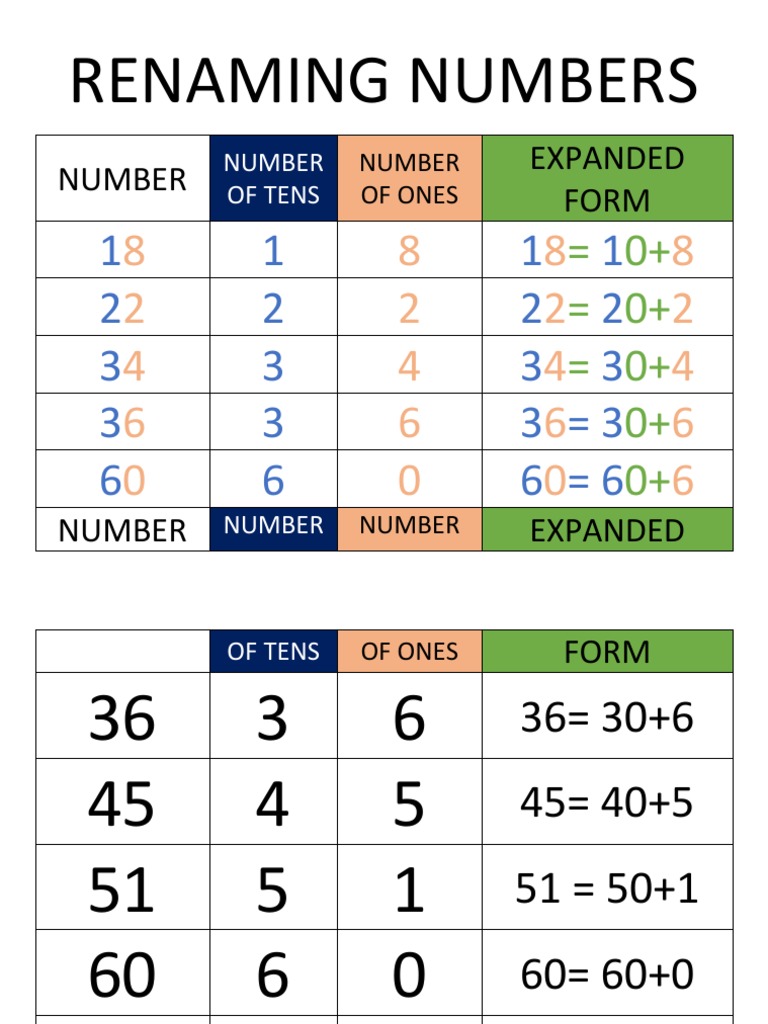 RENAMING NUMBERS

| NUMBER | NUMBER OF TENS | NUMBER OF ONES | EXPANDED FORM |
|---|---|---|---|
| 18 | 1 | 8 | 18= 10+8 |
| 22 | 2 | 2 | 22= 20+2 |
| 34 | 3 | 4 | 34= 30+4 |
| 36 | 3 | 6 | 36= 30+6 |
| 60 | 6 | 0 | 60= 60+6 |
| NUMBER | NUMBER | NUMBER | EXPANDED |

|  | OF TENS | OF ONES | FORM |
|---|---|---|---|
| 36 | 3 | 6 | 36= 30+6 |
| 45 | 4 | 5 | 45= 40+5 |
| 51 | 5 | 1 | 51 = 50+1 |
| 60 | 6 | 0 | 60= 60+0 |